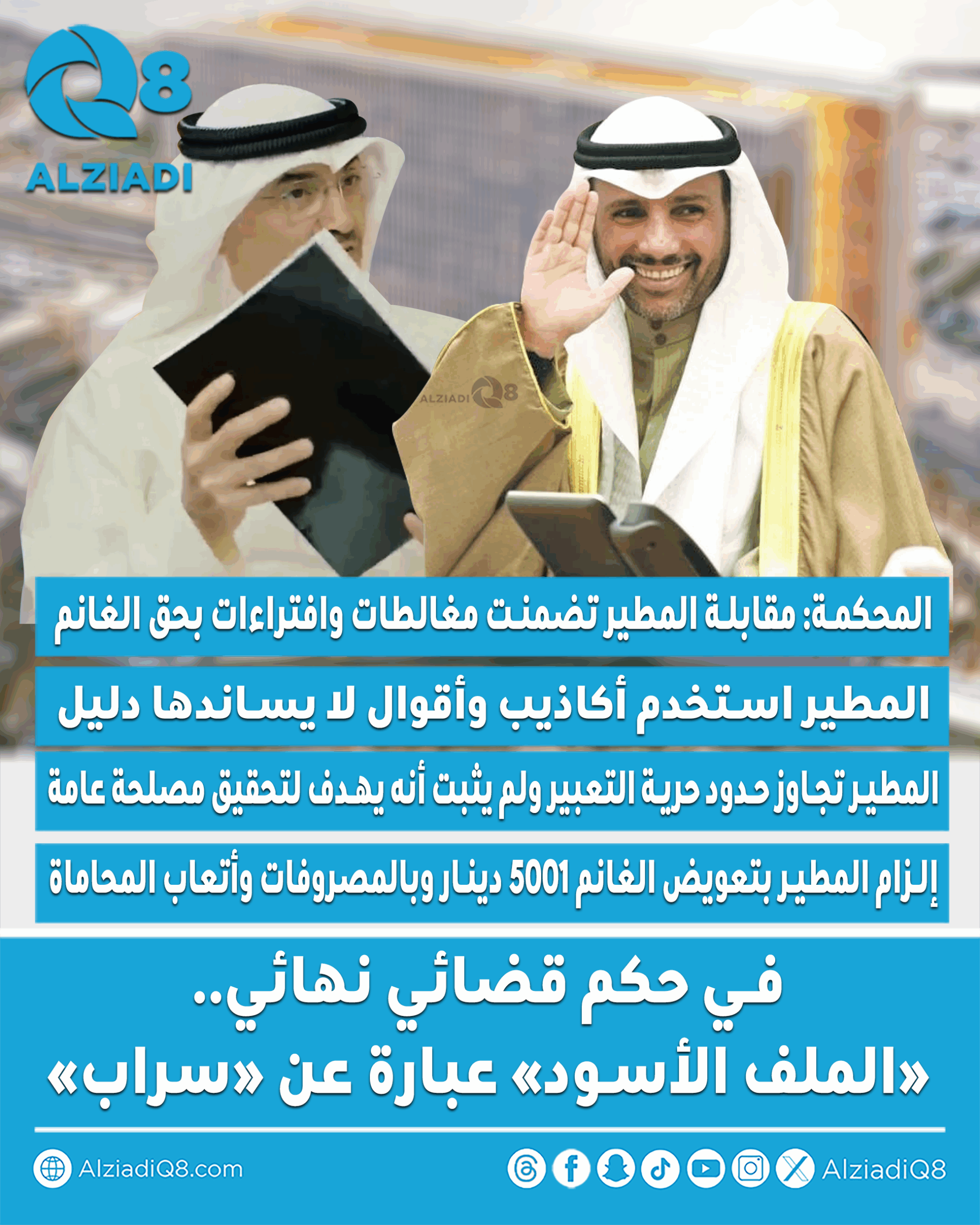 Q8
ALZIADI

ALZIADI Q8

المحكمة: مقابلة المطير تضمنت مغالطات وافتراءات بحق الغانم

المطير استخدم أكاذيب وأقوال لا يساندها دليل

المطير تجاوز حدود حرية التعبير ولم يثبت أنه يهدف لتحقيق مصلحة عامة

إلزام المطير بتعويض الغانم 5001 دينار وبالمصروفات وأتعاب المحاماة

في حكم قضائي نهائي..
«الملف الأسود» عبارة عن «سراب»

AlziadiQ8.com

AlziadiQ8